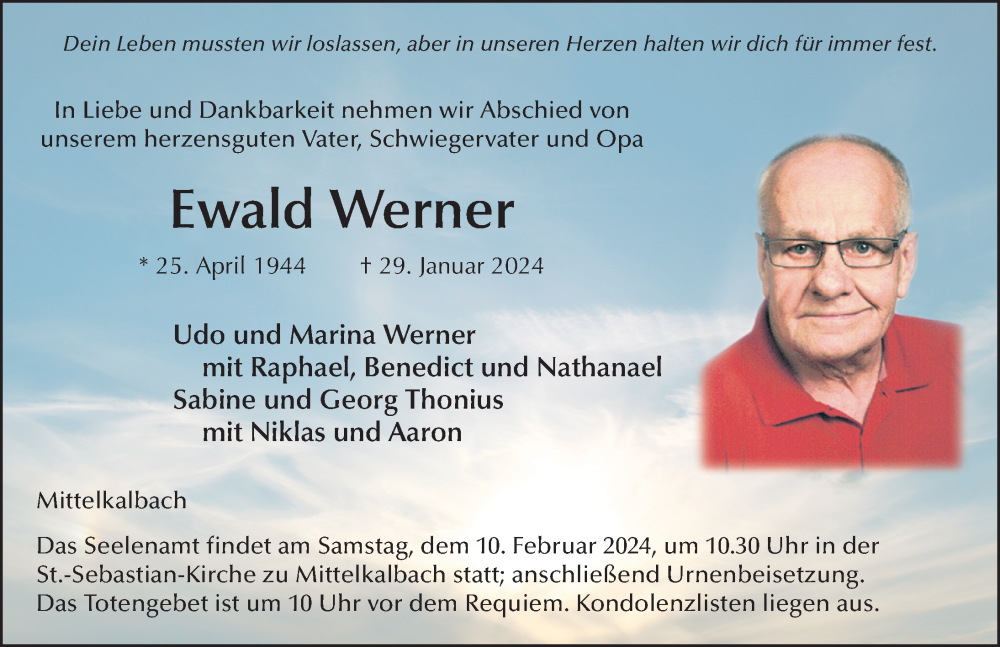 Dein Leben mussten wir loslassen, aber in unseren Herzen halten wir dich für immer fest.

In Liebe und Dankbarkeit nehmen wir Abschied von unserem herzensguten Vater, Schwiegervater und Opa

Ewald Werner

* 25. April 1944 † 29. Januar 2024

Udo und Marina Werner
mit Raphael, Benedict und Nathanael
Sabine und Georg Thonius
mit Niklas und Aaron

Mittelkalbach

Das Seelenamt findet am Samstag, dem 10. Februar 2024, um 10.30 Uhr in der St.-Sebastian-Kirche zu Mittelkalbach statt; anschließend Urnenbeisetzung. Das Totengebet ist um 10 Uhr vor dem Requiem. Kondolenzlisten liegen aus.